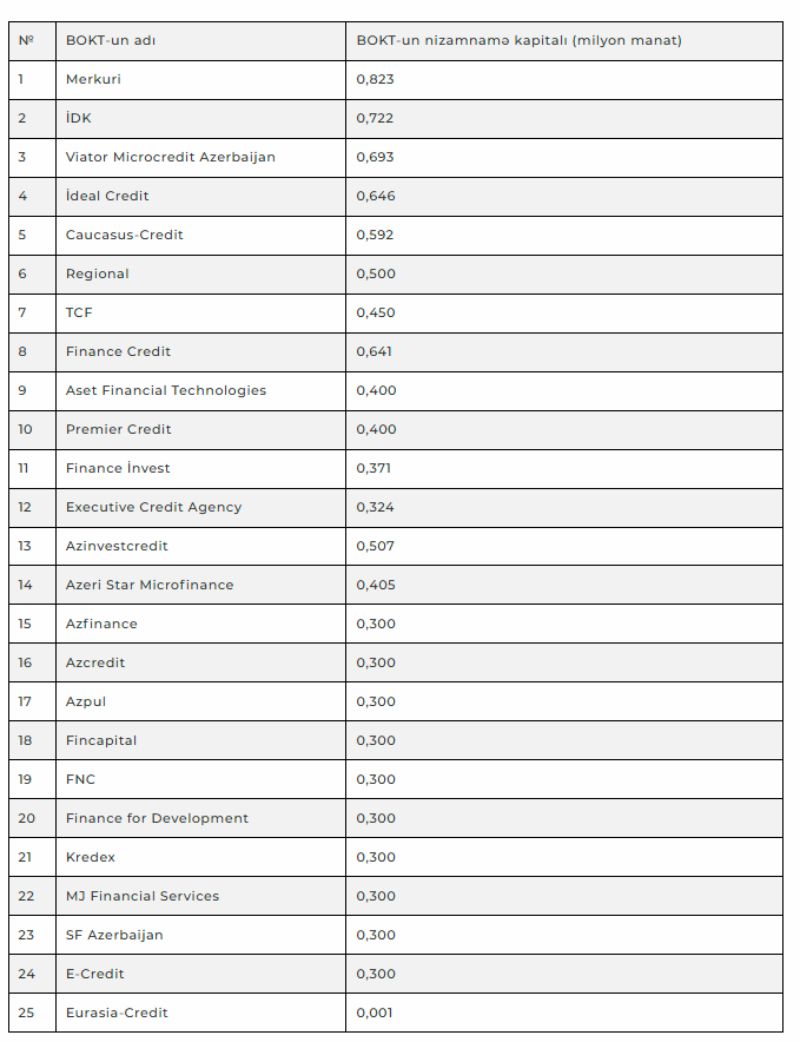 | № | BOKT-un adı | BOKT-un nizamnamə kapitalı (milyon manat) |
|---|---|---|
| 1 | Merkuri | 0,823 |
| 2 | İDK | 0,722 |
| 3 | Viator Microcredit Azerbaijan | 0,693 |
| 4 | İdeal Credit | 0,646 |
| 5 | Caucasus-Credit | 0,592 |
| 6 | Regional | 0,500 |
| 7 | TCF | 0,450 |
| 8 | Finance Credit | 0,641 |
| 9 | Aset Financial Technologies | 0,400 |
| 10 | Premier Credit | 0,400 |
| 11 | Finance İnvest | 0,371 |
| 12 | Executive Credit Agency | 0,324 |
| 13 | Azinvestcredit | 0,507 |
| 14 | Azeri Star Microfinance | 0,405 |
| 15 | Azfinance | 0,300 |
| 16 | Azcredit | 0,300 |
| 17 | Azpul | 0,300 |
| 18 | Fincapital | 0,300 |
| 19 | FNC | 0,300 |
| 20 | Finance for Development | 0,300 |
| 21 | Kredex | 0,300 |
| 22 | MJ Financial Services | 0,300 |
| 23 | SF Azerbaijan | 0,300 |
| 24 | E-Credit | 0,300 |
| 25 | Eurasia-Credit | 0,001 |